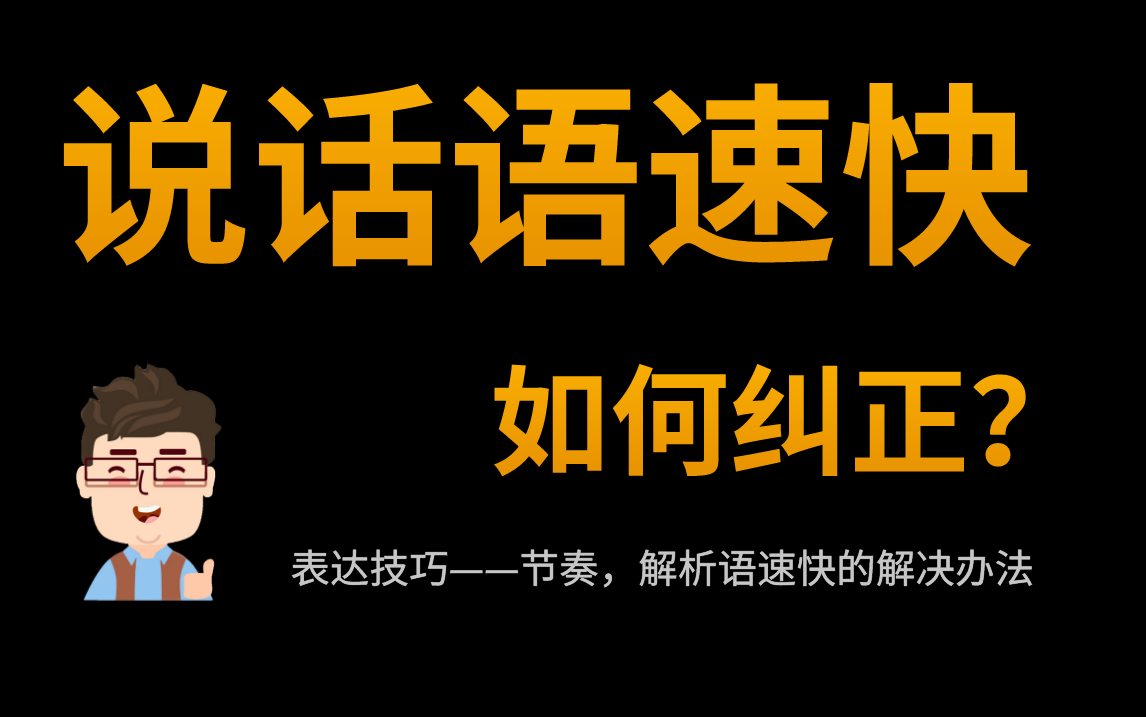 说话语速快

如何纠正？

表达技巧——节奏，解析语速快的解决办法